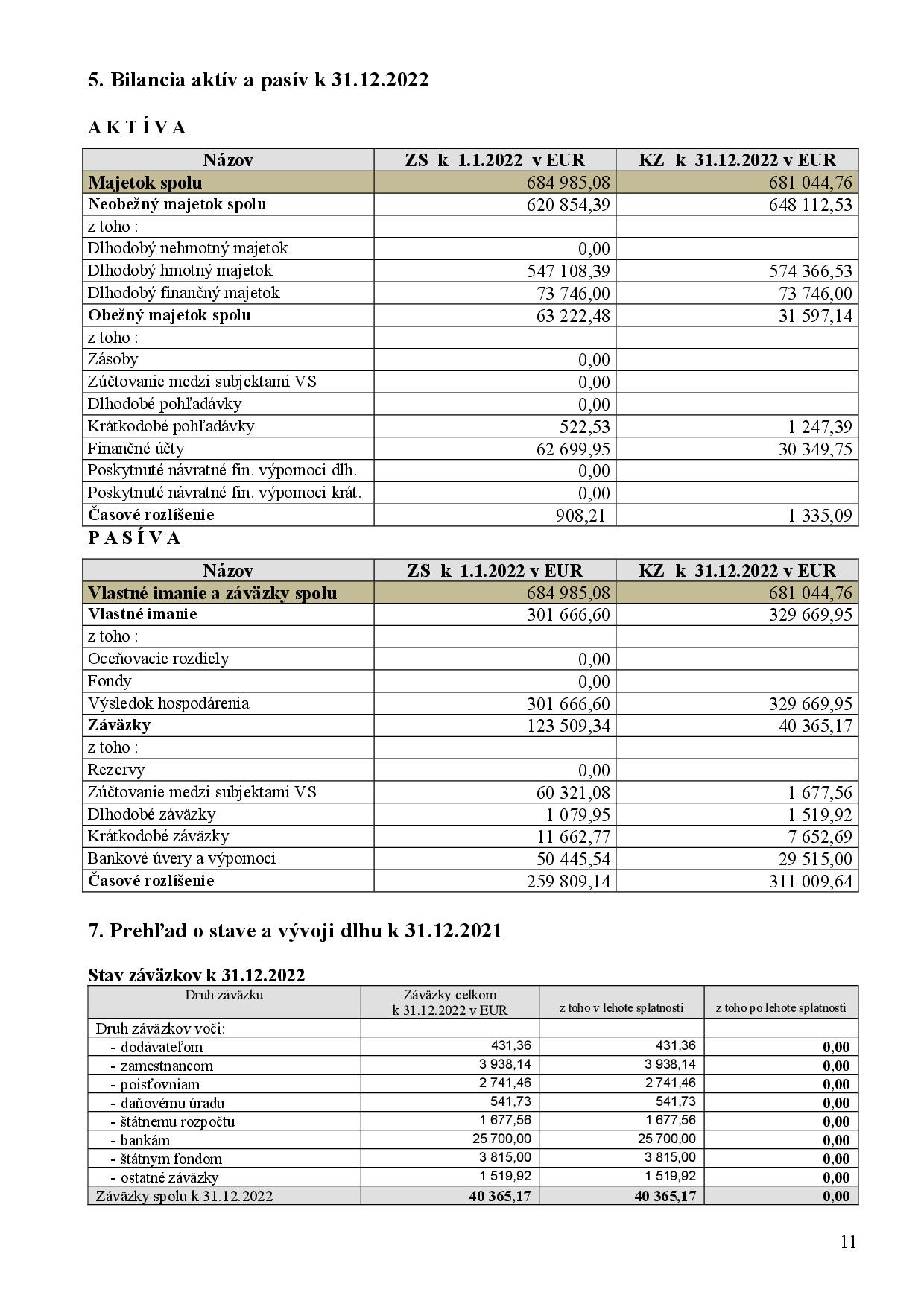 5. Bilancia aktív a pasív k 31.12.2022

A K T Í V A

| Názov | ZS k 1.1.2022 v EUR | KZ k 31.12.2022 v EUR |
|---|---|---|
| Majetok spolu | 684 985,08 | 681 044,76 |
| Neobežný majetok spolu | 620 854,39 | 648 112,53 |
| z toho : | | |
| Dlhodobý nehmotný majetok | 0,00 | |
| Dlhodobý hmotný majetok | 547 108,39 | 574 366,53 |
| Dlhodobý finančný majetok | 73 746,00 | 73 746,00 |
| Obežný majetok spolu | 63 222,48 | 31 597,14 |
| z toho : | | |
| Zásoby | 0,00 | |
| Zúčtovanie medzi subjektami VS | 0,00 | |
| Dlhodobé pohľadávky | 0,00 | |
| Krátkodobé pohľadávky | 522,53 | 1 247,39 |
| Finančné účty | 62 699,95 | 30 349,75 |
| Poskytnuté návratné fin. výpomoci dlh. | 0,00 | |
| Poskytnuté návratné fin. výpomoci krát. | 0,00 | |
| Časové rozlíšenie | 908,21 | 1 335,09 |

P A S Í V A

| Názov | ZS k 1.1.2022 v EUR | KZ k 31.12.2022 v EUR |
|---|---|---|
| Vlastné imanie a záväzky spolu | 684 985,08 | 681 044,76 |
| Vlastné imanie | 301 666,60 | 329 669,95 |
| z toho : | | |
| Oceňovacie rozdiely | 0,00 | |
| Fondy | 0,00 | |
| Výsledok hospodárenia | 301 666,60 | 329 669,95 |
| Záväzky | 123 509,34 | 40 365,17 |
| z toho : | | |
| Rezervy | 0,00 | |
| Zúčtovanie medzi subjektami VS | 60 321,08 | 1 677,56 |
| Dlhodobé záväzky | 1 079,95 | 1 519,92 |
| Krátkodobé záväzky | 11 662,77 | 7 652,69 |
| Bankové úvery a výpomoci | 50 445,54 | 29 515,00 |
| Časové rozlíšenie | 259 809,14 | 311 009,64 |

7. Prehľad o stave a vývoji dlhu k 31.12.2021

Stav záväzkov k 31.12.2022

| Druh záväzku | Záväzky celkom k 31.12.2022 v EUR | z toho v lehote splatnosti | z toho po lehote splatnosti |
|---|---|---|---|
| Druh záväzkov voči: | | | |
| - dodávateľom | 431,36 | 431,36 | 0,00 |
| - zamestnancom | 3 938,14 | 3 938,14 | 0,00 |
| - poisťovniam | 2 741,46 | 2 741,46 | 0,00 |
| - daňovému úradu | 541,73 | 541,73 | 0,00 |
| - štátnemu rozpočtu | 1 677,56 | 1 677,56 | 0,00 |
| - bankám | 25 700,00 | 25 700,00 | 0,00 |
| - štátnym fondom | 3 815,00 | 3 815,00 | 0,00 |
| - ostatné záväzky | 1 519,92 | 1 519,92 | 0,00 |
| Záväzky spolu k 31.12.2022 | 40 365,17 | 40 365,17 | 0,00 |

11